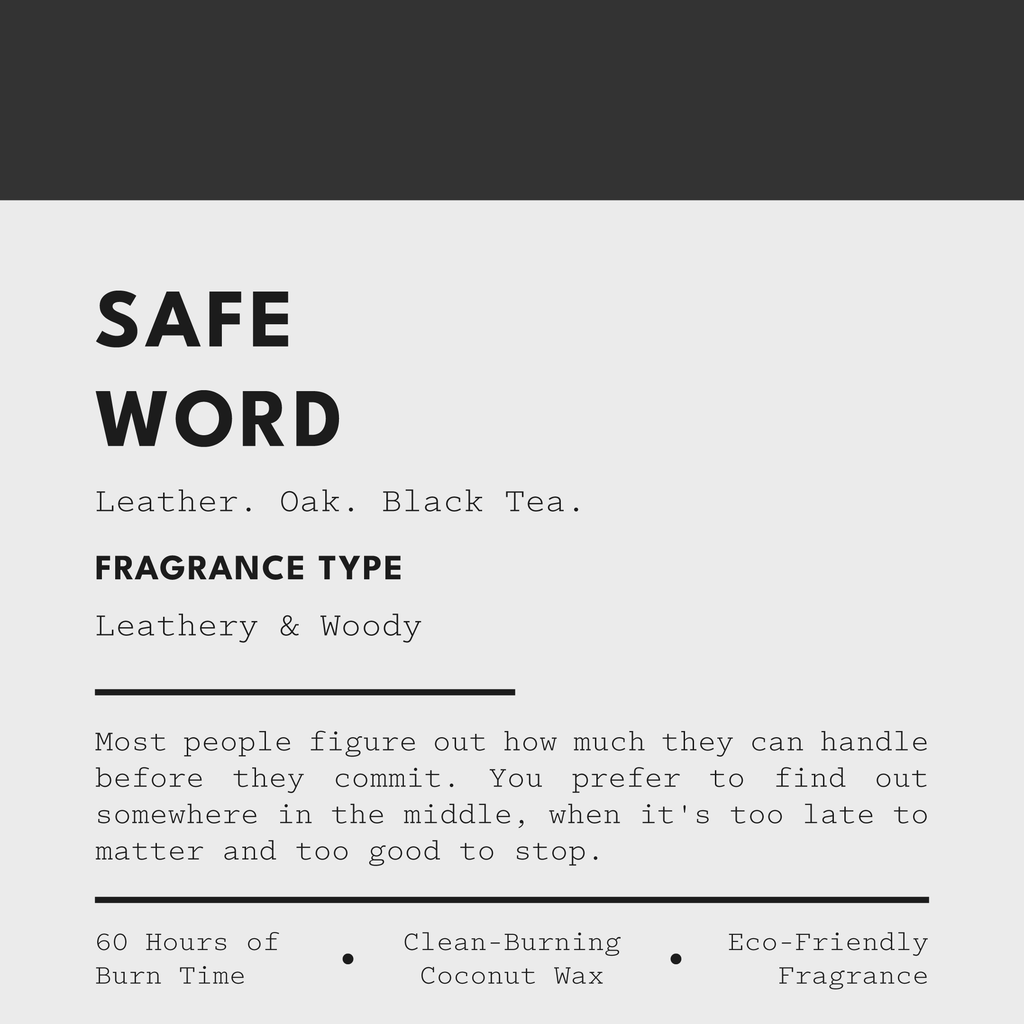 SAFE
WORD

Leather. Oak. Black Tea.

FRAGRANCE TYPE

Leathery & Woody

Most people figure out how much they can handle before they commit. You prefer to find out somewhere in the middle, when it's too late to matter and too good to stop.

60 Hours of Burn Time • Clean-Burning Coconut Wax • Eco-Friendly Fragrance